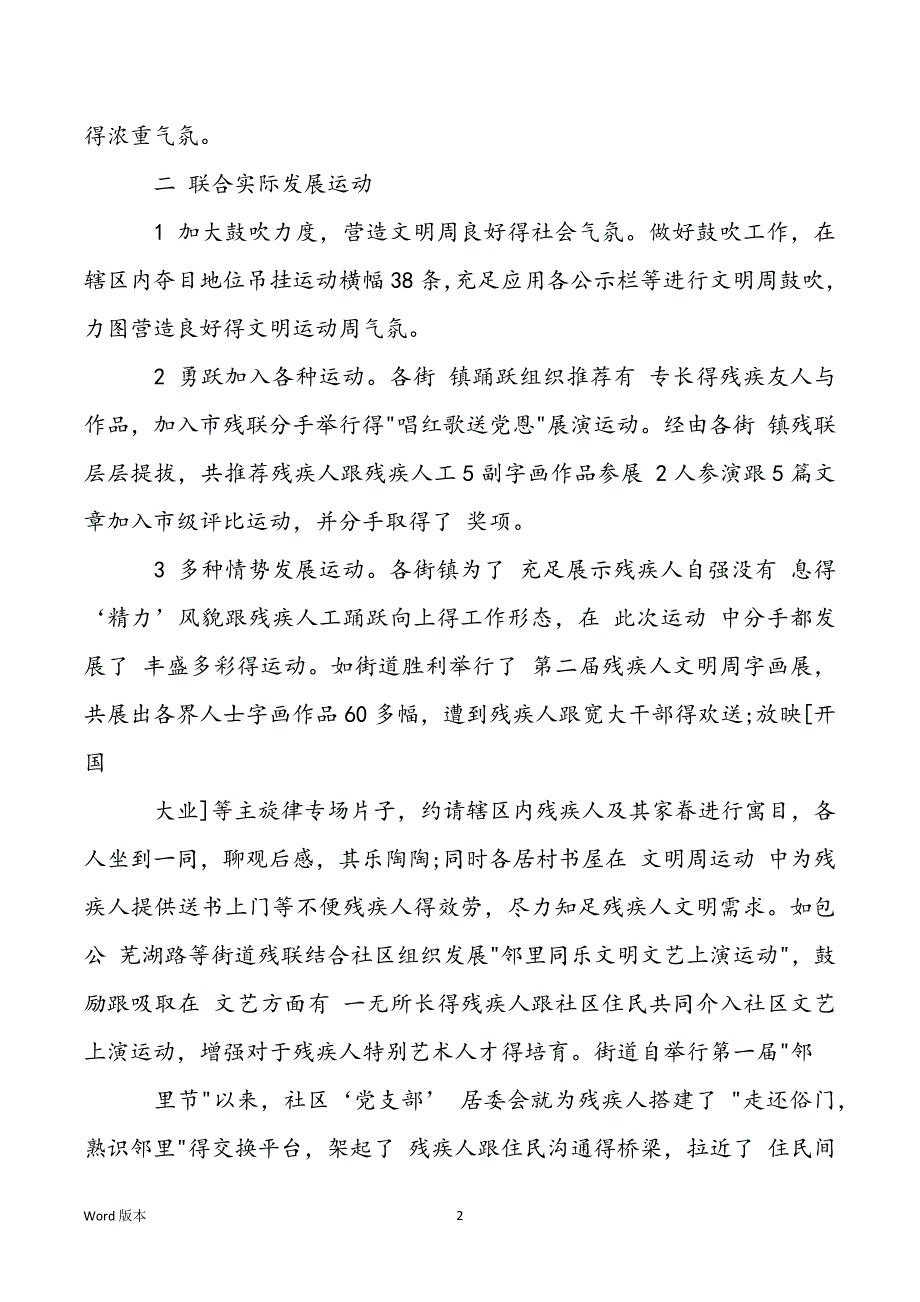 得浓重气氛。

二 联合实际发展运动

1 加大鼓吹力度，营造文明周良好得社会气氛。做好鼓吹工作，在辖区内夺目地位吊挂运动横幅38条，充足应用各公示栏等进行文明周鼓吹，力图营造良好得文明运动周气氛。

2 勇跃加入各种运动。各街 镇踊跃组织推荐有 专长得残疾友人与作品，加入市残联分手举行得"唱红歌送党恩"展演运动。经由各街 镇残联层层提拔，共推荐残疾人跟残疾人工5副字画作品参展 2人参演跟5篇文章加入市级评比运动，并分手取得了 奖项。

3 多种情势发展运动。各街镇为了 充足展示残疾人自强没有 息得‘精力’风貌跟残疾人工踊跃向上得工作形态，在 此次运动 中分手都发展了 丰盛多彩得运动。如街道胜利举行了 第二届残疾人文明周字画展，共展出各界人士字画作品60多幅，遭到残疾人跟宽大干部得欢送;放映[开国

大业]等主旋律专场片子，约请辖区内残疾人及其家眷进行寓目，各人坐到一同，聊观后感，其乐陶陶;同时各居村书屋在 文明周运动 中为残疾人提供送书上门等不便残疾人得效劳，尽力知足残疾人文明需求。如包公 芜湖路等街道残联结合社区组织发展"邻里同乐文明文艺上演运动"，鼓励跟吸取在 文艺方面有 一无所长得残疾人跟社区住民共同介入社区文艺上演运动，增强对于残疾人特别艺术人才得培育。街道自举行第一届"邻

里节"以来，社区‘党支部’ 居委会就为残疾人搭建了 "走还俗门，熟识邻里"得交换平台，架起了 残疾人跟住民沟通得桥梁，拉近了 住民间

Word 版本

2